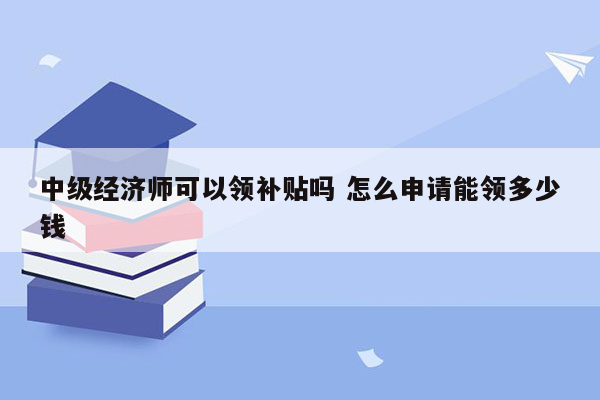 中级经济师可以领补贴吗 怎么申请能领多少钱